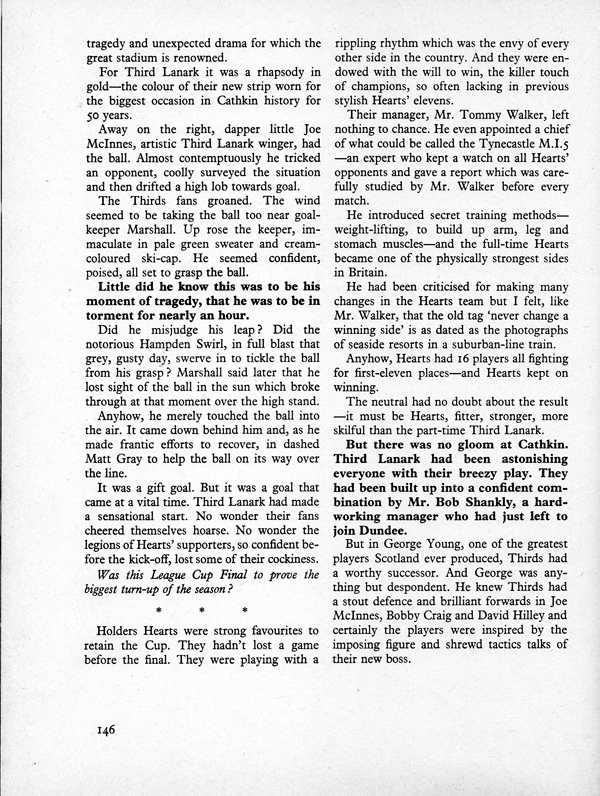 tragedy and unexpected drama for which the great stadium is renowned.

For Third Lanark it was a rhapsody in gold—the colour of their new strip worn for the biggest occasion in Cathkin history for 50 years.

Away on the right, dapper little Joe McInnes, artistic Third Lanark winger, had the ball. Almost contemptuously he tricked an opponent, coolly surveyed the situation and then drifted a high lob towards goal.

The Thirds fans groaned. The wind seemed to be taking the ball too near goalkeeper Marshall. Up rose the keeper, immaculate in pale green sweater and cream-coloured ski-cap. He seemed confident, poised, all set to grasp the ball.

Little did he know this was to be his moment of tragedy, that he was to be in torment for nearly an hour.

Did he misjudge his leap? Did the notorious Hampden Swirl, in full blast that grey, gusty day, swerve in to tickle the ball from his grasp? Marshall said later that he lost sight of the ball in the sun which broke through at that moment over the high stand.

Anyhow, he merely touched the ball into the air. It came down behind him and, as he made frantic efforts to recover, in dashed Matt Gray to help the ball on its way over the line.

It was a gift goal. But it was a goal that came at a vital time. Third Lanark had made a sensational start. No wonder their fans cheered themselves hoarse. No wonder the legions of Hearts' supporters, so confident before the kick-off, lost some of their cockiness.

Was this League Cup Final to prove the biggest turn-up of the season?

* * *

Holders Hearts were strong favourites to retain the Cup. They hadn't lost a game before the final. They were playing with a rippling rhythm which was the envy of every other side in the country. And they were endowed with the will to win, the killer touch of champions, so often lacking in previous stylish Hearts' elevens.

Their manager, Mr. Tommy Walker, left nothing to chance. He even appointed a chief of what could be called the Tynecastle M.I.5—an expert who kept a watch on all Hearts' opponents and gave a report which was carefully studied by Mr. Walker before every match.

He introduced secret training methods—weight-lifting, to build up arm, leg and stomach muscles—and the full-time Hearts became one of the physically strongest sides in Britain.

He had been criticised for making many changes in the Hearts team but I felt, like Mr. Walker, that the old tag 'never change a winning side' is as dated as the photographs of seaside resorts in a suburban-line train.

Anyhow, Hearts had 16 players all fighting for first-eleven places—and Hearts kept on winning.

The neutral had no doubt about the result—it must be Hearts, fitter, stronger, more skilful than the part-time Third Lanark.

But there was no gloom at Cathkin. Third Lanark had been astonishing everyone with their breezy play. They had been built up into a confident combination by Mr. Bob Shankly, a hard-working manager who had just left to join Dundee.

But in George Young, one of the greatest players Scotland ever produced, Thirds had a worthy successor. And George was anything but despondent. He knew Thirds had a stout defence and brilliant forwards in Joe McInnes, Bobby Craig and David Hilley and certainly the players were inspired by the imposing figure and shrewd tactics talks of their new boss.

146